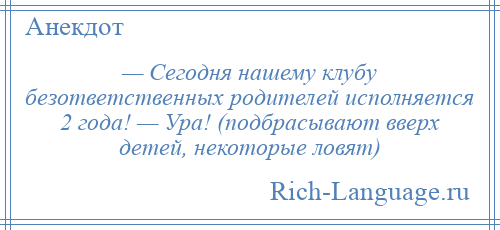 Анекдот

— Сегодня нашему клубу безответственных родителей исполняется 2 года! — Ура! (подбрасывают вверх детей, некоторые ловят)

Rich-Language.ru